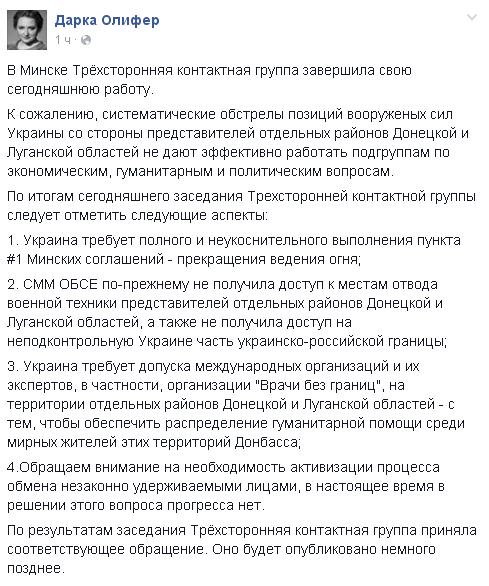 Дарка Олифер
1 ч ·

В Минске Трёхсторонняя контактная группа завершила свою сегодняшнюю работу.

К сожалению, систематические обстрелы позиций вооруженых сил Украины со стороны представителей отдельных районов Донецкой и Луганской областей не дают эффективно работать подгруппам по экономическим, гуманитарным и политическим вопросам.

По итогам сегодняшнего заседания Трехсторонней контактной группы следует отметить следующие аспекты:

1. Украина требует полного и неукоснительного выполнения пункта #1 Минских соглашений - прекращения ведения огня;

2. СММ ОБСЕ по-прежнему не получила доступ к местам отвода военной техники представителей отдельных районов Донецкой и Луганской областей, а также не получила доступ на неподконтрольную Украине часть украинско-российской границы;

3. Украина требует допуска международных организаций и их экспертов, в частности, организации "Врачи без границ", на территории отдельных районов Донецкой и Луганской областей - с тем, чтобы обеспечить распределение гуманитарной помощи среди мирных жителей этих территорий Донбасса;

4.Обращаем внимание на необходимость активизации процесса обмена незаконно удерживаемыми лицами, в настоящее время в решении этого вопроса прогресса нет.

По результатам заседания Трёхсторонняя контактная группа приняла соответствующее обращение. Оно будет опубликовано немного позднее.